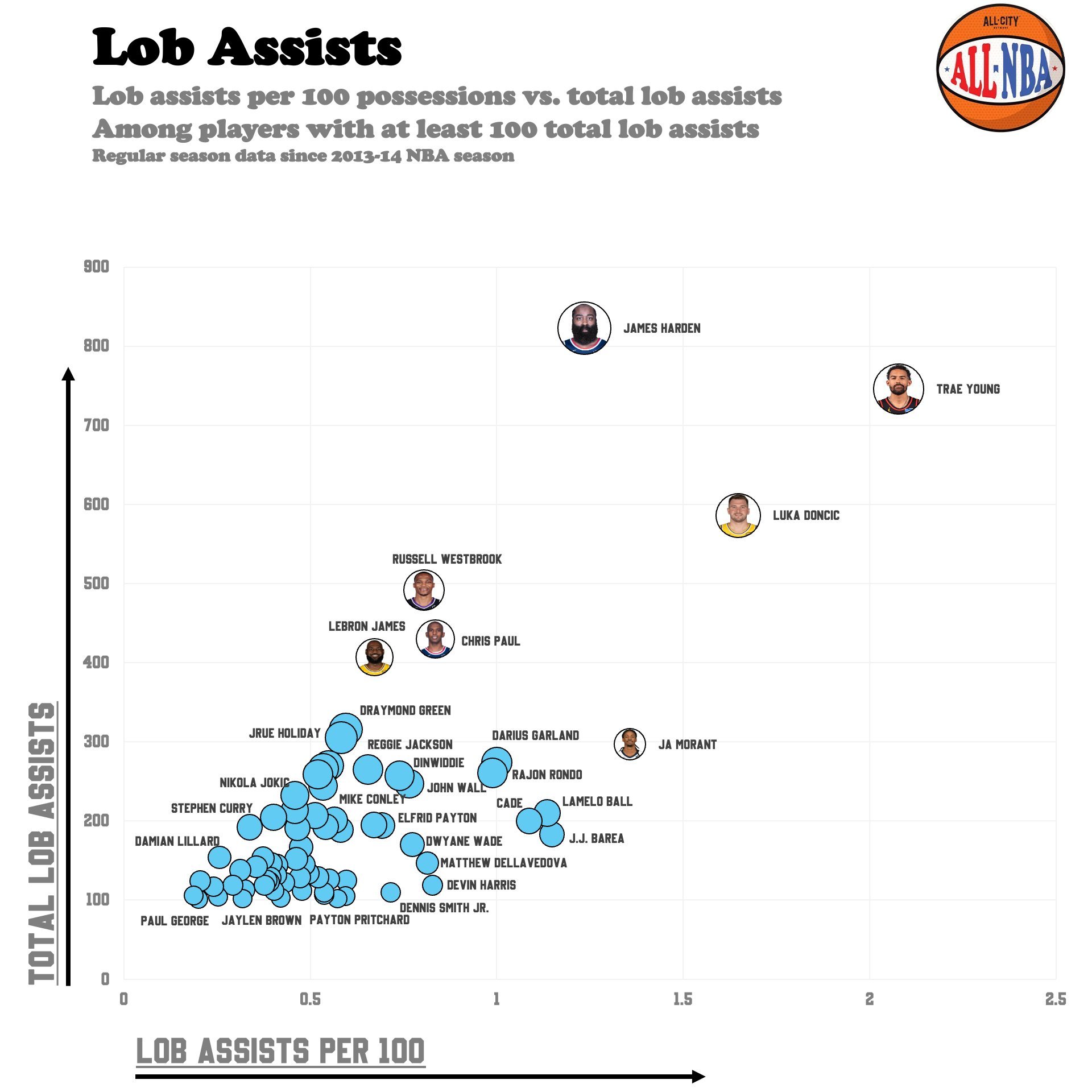 Lob Assists

Lob assists per 100 possessions vs. total lob assists
Among players with at least 100 total lob assists
Regular season data since 2013-14 NBA season

ALL·CITY NETWORK
ALL·NBA

900
800
700
600
500
400
300
200
100
0

TOTAL LOB ASSISTS

JAMES HARDEN
TRAE YOUNG
LUKA DONCIC
RUSSELL WESTBROOK
LEBRON JAMES
CHRIS PAUL
DRAYMOND GREEN
JRUE HOLIDAY
REGGIE JACKSON
DARIUS GARLAND
JA MORANT
DINWIDDIE
RAJON RONDO
NIKOLA JOKIC
JOHN WALL
MIKE CONLEY
CADE
LAMELO BALL
STEPHEN CURRY
ELFRID PAYTON
DAMIAN LILLARD
DWYANE WADE
J.J. BAREA
MATTHEW DELLAVEDOVA
DEVIN HARRIS
DENNIS SMITH JR.
PAUL GEORGE
JAYLEN BROWN
PAYTON PRITCHARD

0
0.5
1
1.5
2
2.5

LOB ASSISTS PER 100